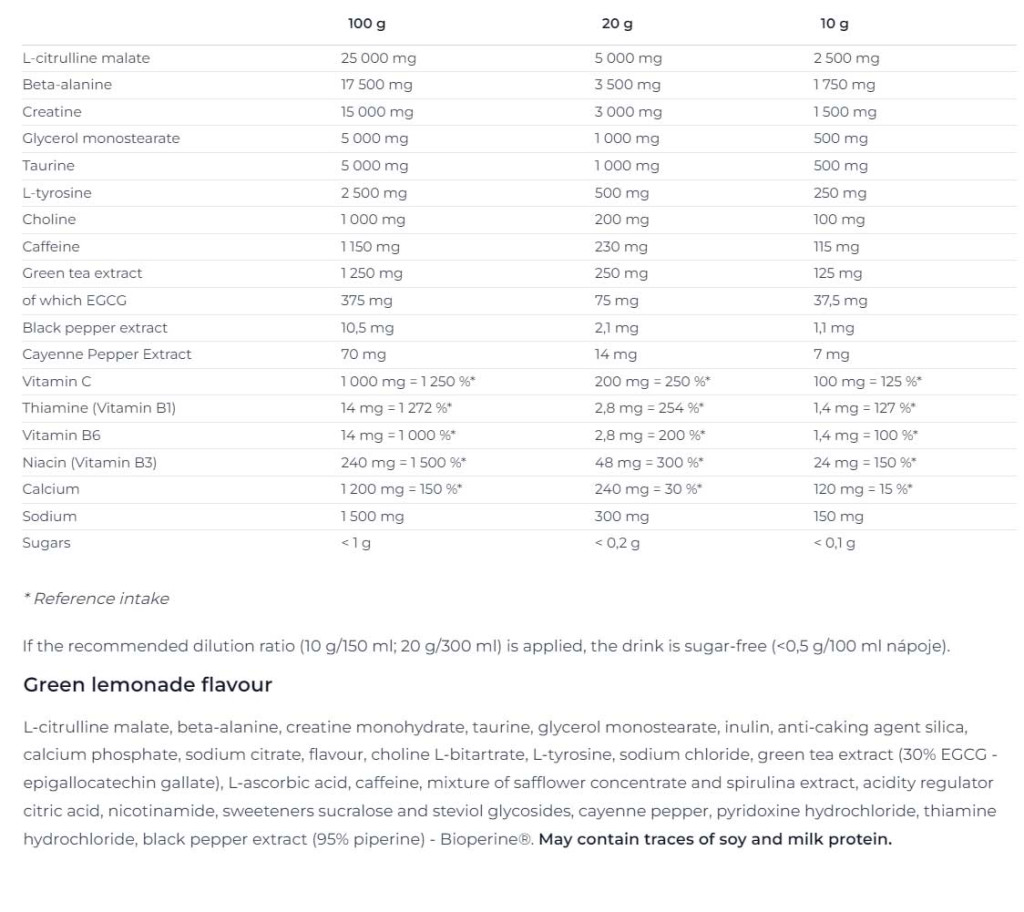 | | 100 g | 20 g | 10 g |
|---|---|---|---|
| L-citrulline malate | 25 000 mg | 5 000 mg | 2 500 mg |
| Beta-alanine | 17 500 mg | 3 500 mg | 1 750 mg |
| Creatine | 15 000 mg | 3 000 mg | 1 500 mg |
| Glycerol monostearate | 5 000 mg | 1 000 mg | 500 mg |
| Taurine | 5 000 mg | 1 000 mg | 500 mg |
| L-tyrosine | 2 500 mg | 500 mg | 250 mg |
| Choline | 1 000 mg | 200 mg | 100 mg |
| Caffeine | 1 150 mg | 230 mg | 115 mg |
| Green tea extract | 1 250 mg | 250 mg | 125 mg |
| of which EGCG | 375 mg | 75 mg | 37,5 mg |
| Black pepper extract | 10,5 mg | 2,1 mg | 1,1 mg |
| Cayenne Pepper Extract | 70 mg | 14 mg | 7 mg |
| Vitamin C | 1 000 mg = 1 250 %* | 200 mg = 250 %* | 100 mg = 125 %* |
| Thiamine (Vitamin B1) | 14 mg = 1 272 %* | 2,8 mg = 254 %* | 1,4 mg = 127 %* |
| Vitamin B6 | 14 mg = 1 000 %* | 2,8 mg = 200 %* | 1,4 mg = 100 %* |
| Niacin (Vitamin B3) | 240 mg = 1 500 %* | 48 mg = 300 %* | 24 mg = 150 %* |
| Calcium | 1 200 mg = 150 %* | 240 mg = 30 %* | 120 mg = 15 %* |
| Sodium | 1 500 mg | 300 mg | 150 mg |
| Sugars | < 1 g | < 0,2 g | < 0,1 g |

* Reference intake

If the recommended dilution ratio (10 g/150 ml; 20 g/300 ml) is applied, the drink is sugar-free (<0,5 g/100 ml nápoje).

Green lemonade flavour

L-citrulline malate, beta-alanine, creatine monohydrate, taurine, glycerol monostearate, inulin, anti-caking agent silica, calcium phosphate, sodium citrate, flavour, choline L-bitartrate, L-tyrosine, sodium chloride, green tea extract (30% EGCG - epigallocatechin gallate), L-ascorbic acid, caffeine, mixture of safflower concentrate and spirulina extract, acidity regulator citric acid, nicotinamide, sweeteners sucralose and steviol glycosides, cayenne pepper, pyridoxine hydrochloride, thiamine hydrochloride, black pepper extract (95% piperine) - Bioperine®. May contain traces of soy and milk protein.